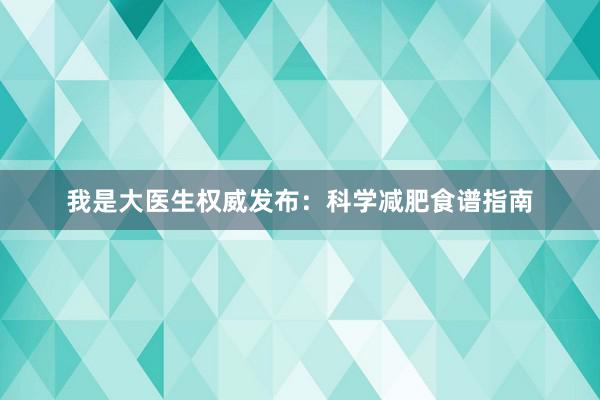 我是大医生权威发布：科学减肥食谱指南